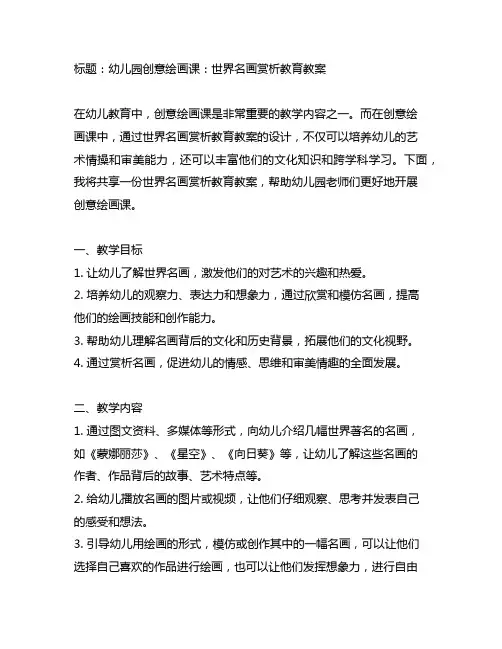 标题：幼儿园创意绘画课：世界名画赏析教育教案

在幼儿教育中，创意绘画课是非常重要的教学内容之一。而在创意绘画课中，通过世界名画赏析教育教案的设计，不仅可以培养幼儿的艺术情操和审美能力，还可以丰富他们的文化知识和跨学科学习。下面，我将共享一份世界名画赏析教育教案，帮助幼儿园老师们更好地开展创意绘画课。

一、教学目标
1. 让幼儿了解世界名画，激发他们的对艺术的兴趣和热爱。
2. 培养幼儿的观察力、表达力和想象力，通过欣赏和模仿名画，提高他们的绘画技能和创作能力。
3. 帮助幼儿理解名画背后的文化和历史背景，拓展他们的文化视野。
4. 通过赏析名画，促进幼儿的情感、思维和审美情趣的全面发展。

二、教学内容
1. 通过图文资料、多媒体等形式，向幼儿介绍几幅世界著名的名画，如《蒙娜丽莎》、《星空》、《向日葵》等，让幼儿了解这些名画的作者、作品背后的故事、艺术特点等。
2. 给幼儿播放名画的图片或视频，让他们仔细观察、思考并发表自己的感受和想法。
3. 引导幼儿用绘画的形式，模仿或创作其中的一幅名画，可以让他们选择自己喜欢的作品进行绘画，也可以让他们发挥想象力，进行自由